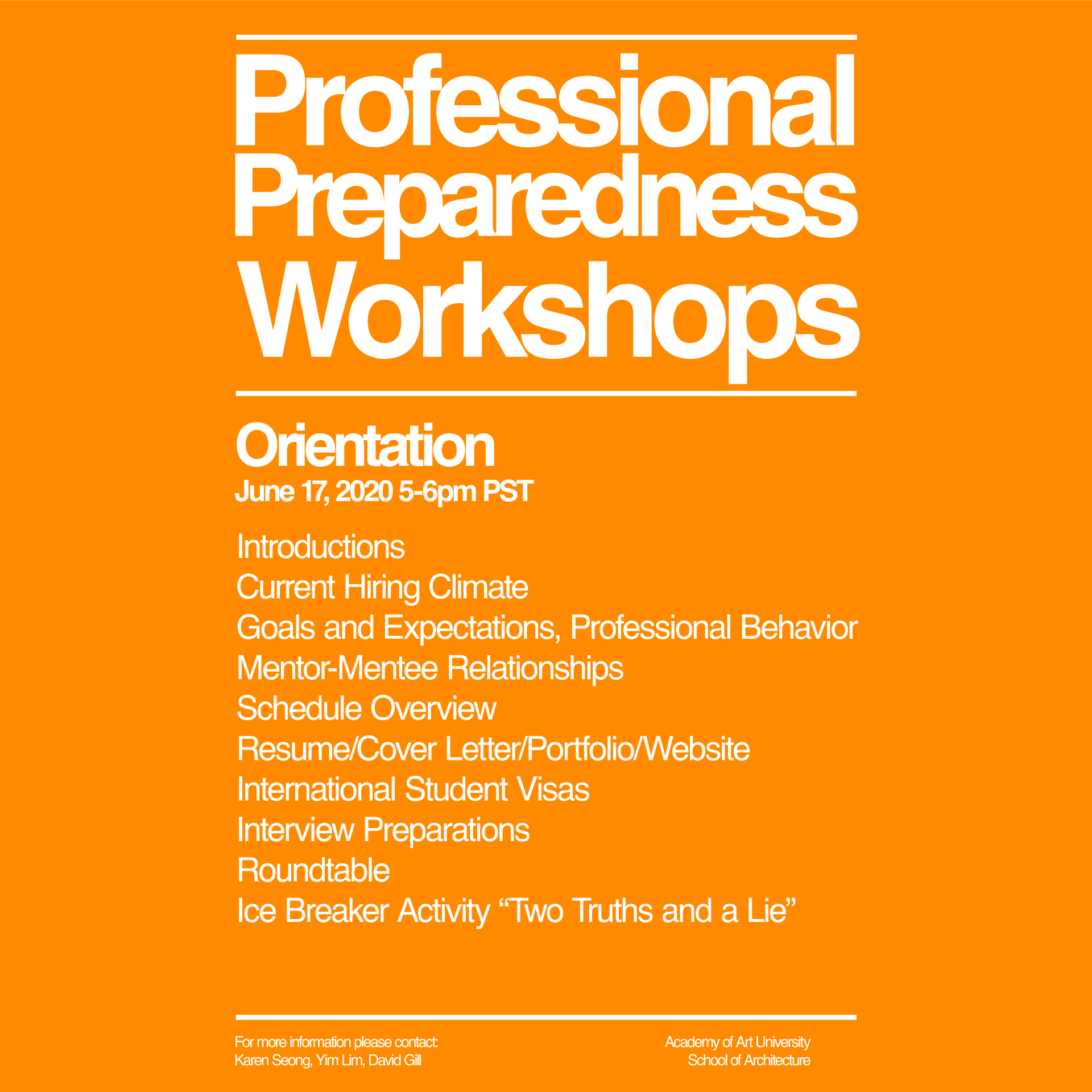 Professional
Preparedness
Workshops

Orientation
June 17, 2020 5-6pm PST

Introductions
Current Hiring Climate
Goals and Expectations, Professional Behavior
Mentor-Mentee Relationships
Schedule Overview
Resume/Cover Letter/Portfolio/Website
International Student Visas
Interview Preparations
Roundtable
Ice Breaker Activity "Two Truths and a Lie"

For more information please contact:
Karen Seong, Yim Lim, David Gill

Academy of Art University
School of Architecture